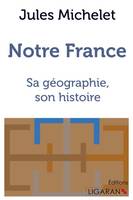 Jules Michelet

Notre France

Sa géographie, son histoire

Éditions
LIGARAN